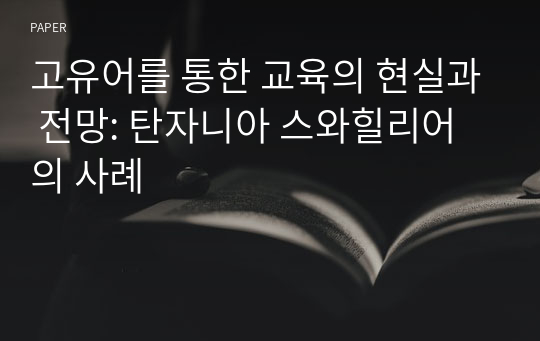 PAPER

고유어를 통한 교육의 현실과 전망: 탄자니아 스와힐리어의 사례